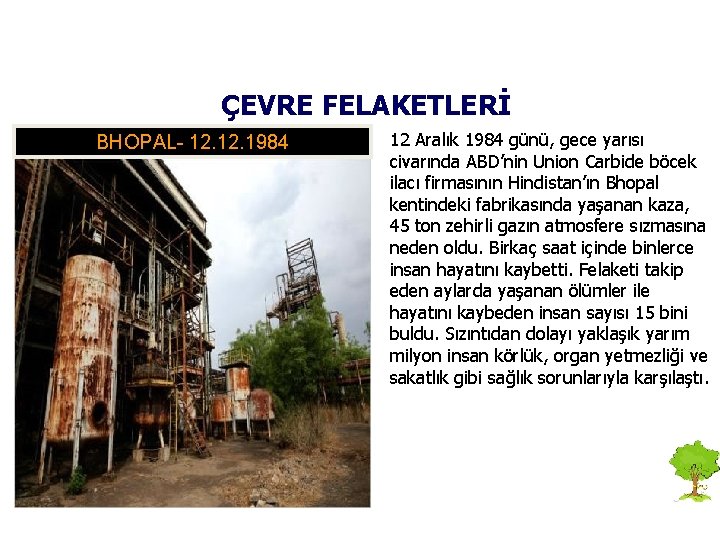 ÇEVRE FELAKETLERİ

BHOPAL- 12.12.1984

12 Aralık 1984 günü, gece yarısı civarında ABD'nin Union Carbide böcek ilacı firmasının Hindistan'ın Bhopal kentindeki fabrikasında yaşanan kaza, 45 ton zehirli gazın atmosfere sızmasına neden oldu. Birkaç saat içinde binlerce insan hayatını kaybetti. Felaketi takip eden aylarda yaşanan ölümler ile hayatını kaybeden insan sayısı 15 bini buldu. Sızıntıdan dolayı yaklaşık yarım milyon insan körlük, organ yetmezliği ve sakatlık gibi sağlık sorunlarıyla karşılaştı.